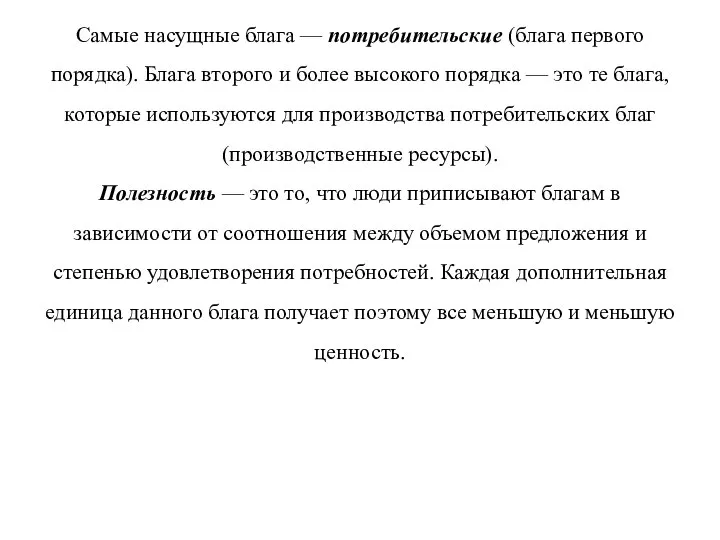 Самые насущные блага — потребительские (блага первого порядка). Блага второго и более высокого порядка — это те блага, которые используются для производства потребительских благ (производственные ресурсы).
Полезность — это то, что люди приписывают благам в зависимости от соотношения между объемом предложения и степенью удовлетворения потребностей. Каждая дополнительная единица данного блага получает поэтому все меньшую и меньшую ценность.